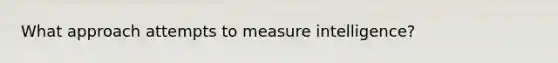 What approach attempts to measure intelligence?